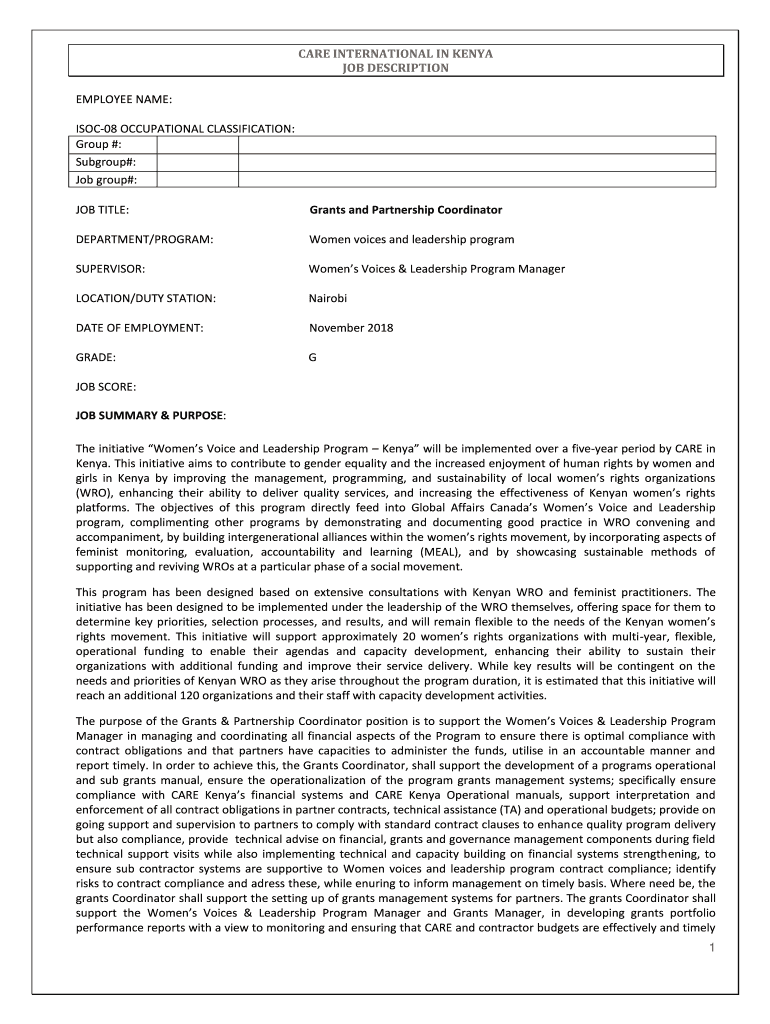 CARE INTERNATIONAL IN KENYA
JOB DESCRIPTION

EMPLOYEE NAME:

ISOC-08 OCCUPATIONAL CLASSIFICATION:

| Group #: | |
|---|---|
| Subgroup#: | |
| Job group#: | |

JOB TITLE: Grants and Partnership Coordinator

DEPARTMENT/PROGRAM: Women voices and leadership program

SUPERVISOR: Women's Voices & Leadership Program Manager

LOCATION/DUTY STATION: Nairobi

DATE OF EMPLOYMENT: November 2018

GRADE: G

JOB SCORE:

JOB SUMMARY & PURPOSE:

The initiative "Women's Voice and Leadership Program – Kenya" will be implemented over a five-year period by CARE in Kenya. This initiative aims to contribute to gender equality and the increased enjoyment of human rights by women and girls in Kenya by improving the management, programming, and sustainability of local women's rights organizations (WRO), enhancing their ability to deliver quality services, and increasing the effectiveness of Kenyan women's rights platforms. The objectives of this program directly feed into Global Affairs Canada's Women's Voice and Leadership program, complimenting other programs by demonstrating and documenting good practice in WRO convening and accompaniment, by building intergenerational alliances within the women's rights movement, by incorporating aspects of feminist monitoring, evaluation, accountability and learning (MEAL), and by showcasing sustainable methods of supporting and reviving WROs at a particular phase of a social movement.

This program has been designed based on extensive consultations with Kenyan WRO and feminist practitioners. The initiative has been designed to be implemented under the leadership of the WRO themselves, offering space for them to determine key priorities, selection processes, and results, and will remain flexible to the needs of the Kenyan women's rights movement. This initiative will support approximately 20 women's rights organizations with multi-year, flexible, operational funding to enable their agendas and capacity development, enhancing their ability to sustain their organizations with additional funding and improve their service delivery. While key results will be contingent on the needs and priorities of Kenyan WRO as they arise throughout the program duration, it is estimated that this initiative will reach an additional 120 organizations and their staff with capacity development activities.

The purpose of the Grants & Partnership Coordinator position is to support the Women's Voices & Leadership Program Manager in managing and coordinating all financial aspects of the Program to ensure there is optimal compliance with contract obligations and that partners have capacities to administer the funds, utilise in an accountable manner and report timely. In order to achieve this, the Grants Coordinator, shall support the development of a programs operational and sub grants manual, ensure the operationalization of the program grants management systems; specifically ensure compliance with CARE Kenya's financial systems and CARE Kenya Operational manuals, support interpretation and enforcement of all contract obligations in partner contracts, technical assistance (TA) and operational budgets; provide on going support and supervision to partners to comply with standard contract clauses to enhance quality program delivery but also compliance, provide technical advise on financial, grants and governance management components during field technical support visits while also implementing technical and capacity building on financial systems strengthening, to ensure sub contractor systems are supportive to Women voices and leadership program contract compliance; identify risks to contract compliance and adress these, while enuring to inform management on timely basis. Where need be, the grants Coordinator shall support the setting up of grants management systems for partners. The grants Coordinator shall support the Women's Voices & Leadership Program Manager and Grants Manager, in developing grants portfolio performance reports with a view to monitoring and ensuring that CARE and contractor budgets are effectively and timely

1